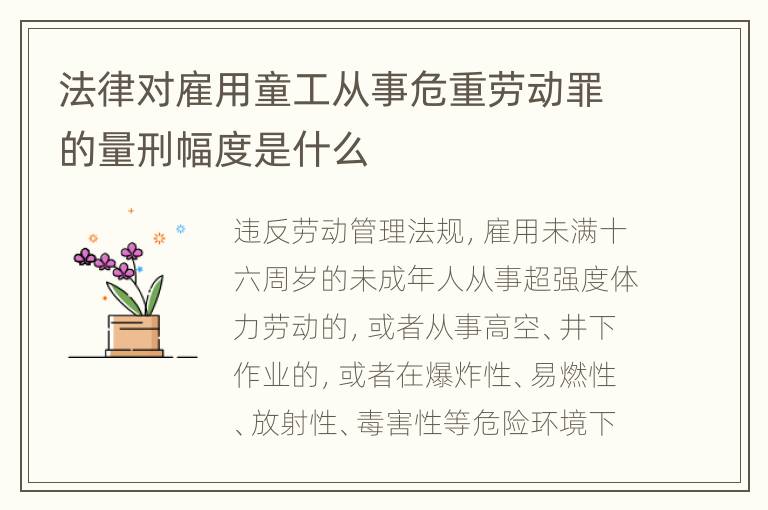 法律对雇用童工从事危重劳动罪的量刑幅度是什么

违反劳动管理法规, 雇用未满十六周岁的未成年人从事超强度体力劳动的, 或者从事高空、井下作业的, 或者在爆炸性、易燃性、放射性、毒害性等危险环境下